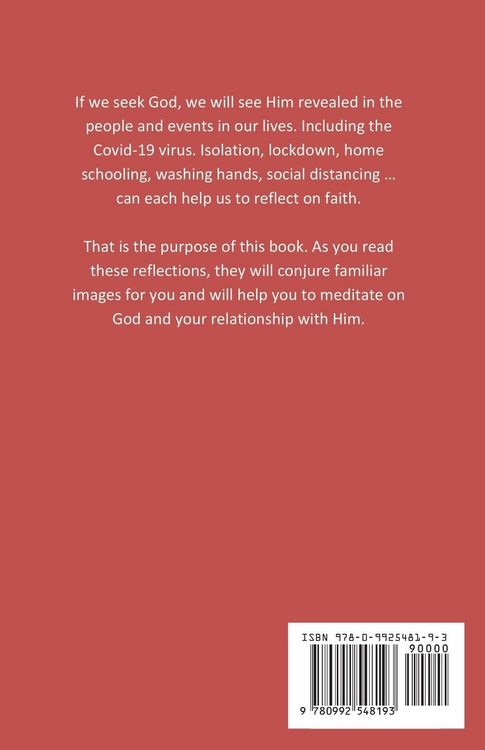 If we seek God, we will see Him revealed in the people and events in our lives. Including the Covid-19 virus. Isolation, lockdown, home schooling, washing hands, social distancing … can each help us to reflect on faith.

That is the purpose of this book. As you read these reflections, they will conjure familiar images for you and will help you to meditate on God and your relationship with Him.

ISBN 978-0-9925481-9-3

90000

9 780992 548193